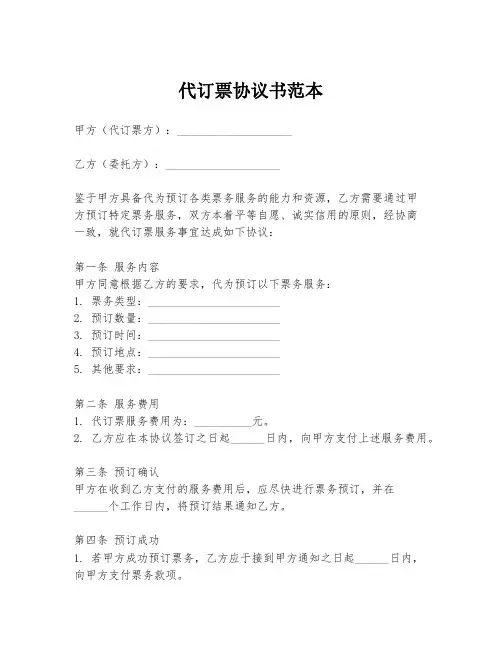 代订票协议书范本

甲方（代订票方）：____________________

乙方（委托方）：____________________

鉴于甲方具备代为预订各类票务服务的能力和资源，乙方需要通过甲方预订特定票务服务，双方本着平等自愿、诚实信用的原则，经协商一致，就代订票服务事宜达成如下协议：

第一条 服务内容
甲方同意根据乙方的要求，代为预订以下票务服务：
1. 票务类型：____________________
2. 预订数量：____________________
3. 预订时间：____________________
4. 预订地点：____________________
5. 其他要求：____________________

第二条 服务费用
1. 代订票服务费用为：__________元。
2. 乙方应在本协议签订之日起______日内，向甲方支付上述服务费用。

第三条 预订确认
甲方在收到乙方支付的服务费用后，应尽快进行票务预订，并在______个工作日内，将预订结果通知乙方。

第四条 预订成功
1. 若甲方成功预订票务，乙方应于接到甲方通知之日起______日内，向甲方支付票务款项。